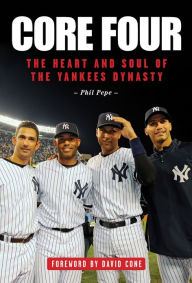 CORE FOUR

THE HEART AND SOUL OF THE YANKEES DYNASTY

– Phil Pepe –

NY

NY

NY

NY

NY

NY

FOREWORD BY DAVID CONE